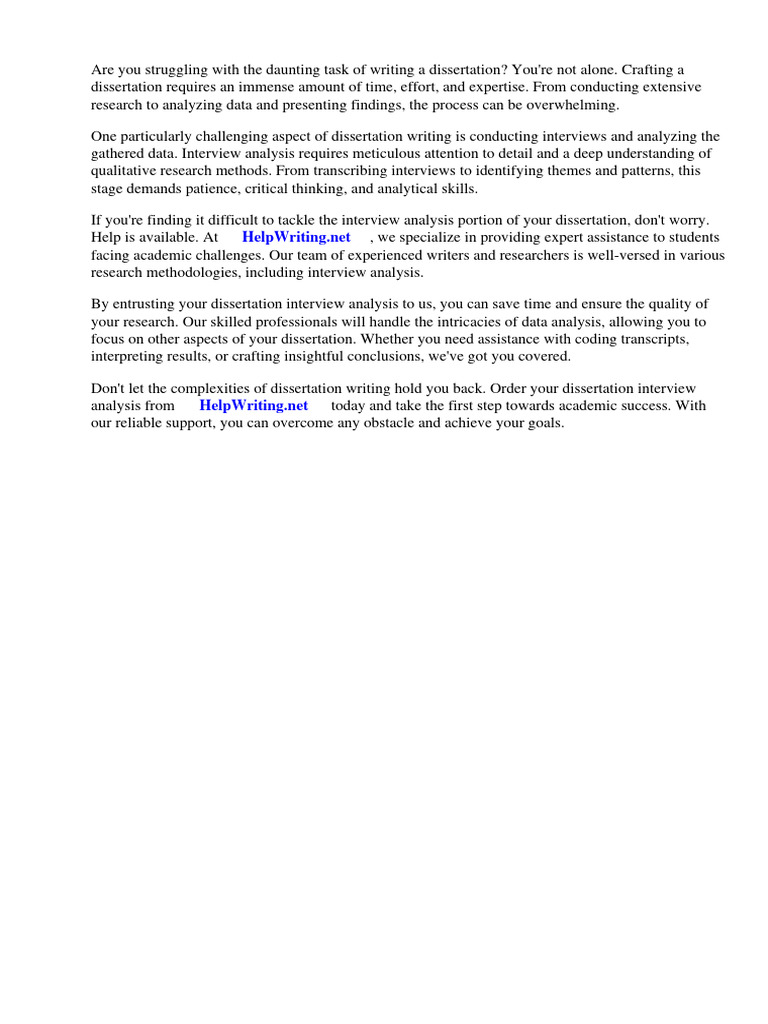 Are you struggling with the daunting task of writing a dissertation? You're not alone. Crafting a dissertation requires an immense amount of time, effort, and expertise. From conducting extensive research to analyzing data and presenting findings, the process can be overwhelming.

One particularly challenging aspect of dissertation writing is conducting interviews and analyzing the gathered data. Interview analysis requires meticulous attention to detail and a deep understanding of qualitative research methods. From transcribing interviews to identifying themes and patterns, this stage demands patience, critical thinking, and analytical skills.

If you're finding it difficult to tackle the interview analysis portion of your dissertation, don't worry. Help is available. At HelpWriting.net , we specialize in providing expert assistance to students facing academic challenges. Our team of experienced writers and researchers is well-versed in various research methodologies, including interview analysis.

By entrusting your dissertation interview analysis to us, you can save time and ensure the quality of your research. Our skilled professionals will handle the intricacies of data analysis, allowing you to focus on other aspects of your dissertation. Whether you need assistance with coding transcripts, interpreting results, or crafting insightful conclusions, we've got you covered.

Don't let the complexities of dissertation writing hold you back. Order your dissertation interview analysis from HelpWriting.net today and take the first step towards academic success. With our reliable support, you can overcome any obstacle and achieve your goals.